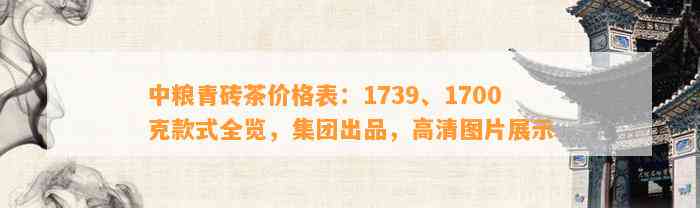 中粮青砖茶价格表：1739、1700克款式全览，集团出品，高清图片展示